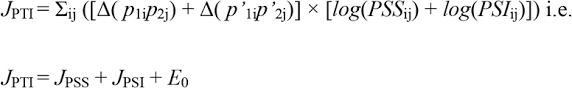 $J_{PTI} = \Sigma_{ij} ([\Delta( p_{1i}p_{2j}) + \Delta( p'_{1i}p'_{2j})] \times [log(PSS_{ij}) + log(PSI_{ij})])$ i.e.

$J_{PTI} = J_{PSS} + J_{PSI} + E_0$